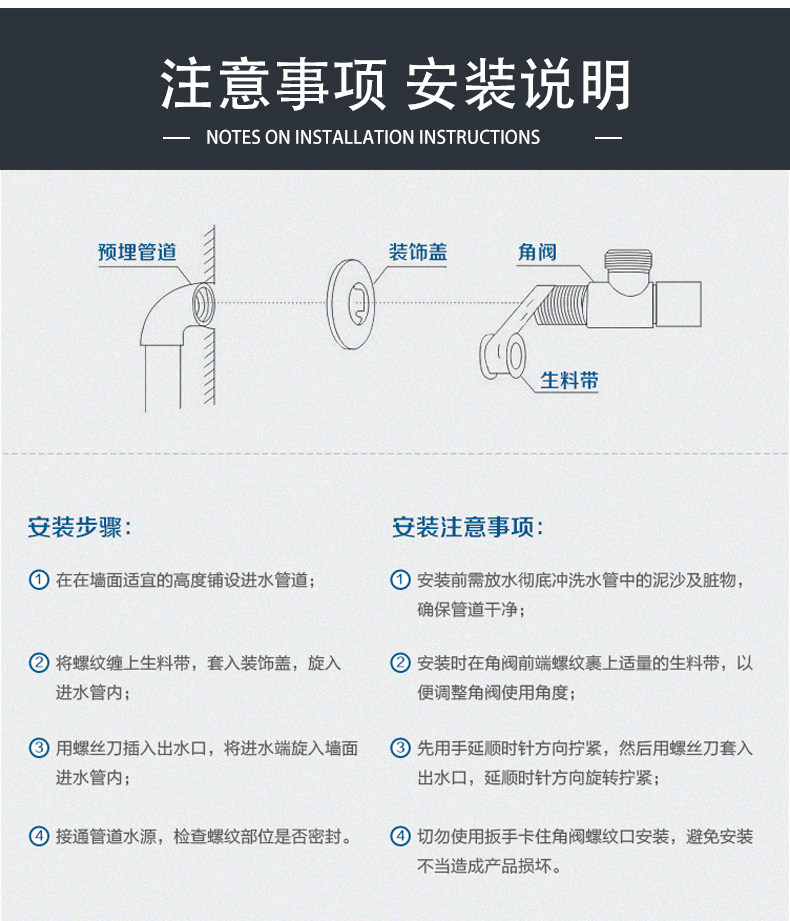 注意事项 安装说明

— NOTES ON INSTALLATION INSTRUCTIONS —

预埋管道

装饰盖

角阀

生料带

安装步骤：

① 在在墙面适宜的高度铺设进水管道；

② 将螺纹缠上生料带，套入装饰盖，旋入进水管内；

③ 用螺丝刀插入出水口，将进水端旋入墙面进水管内；

④ 接通管道水源，检查螺纹部位是否密封。

安装注意事项：

① 安装前需放水彻底冲洗水管中的泥沙及脏物，确保管道干净；

② 安装时在角阀前端螺纹裹上适量的生料带，以便调整角阀使用角度；

③ 先用手延顺时针方向拧紧，然后用螺丝刀套入出水口，延顺时针方向旋转拧紧；

④ 切勿使用扳手卡住角阀螺纹口安装，避免安装不当造成产品损坏。